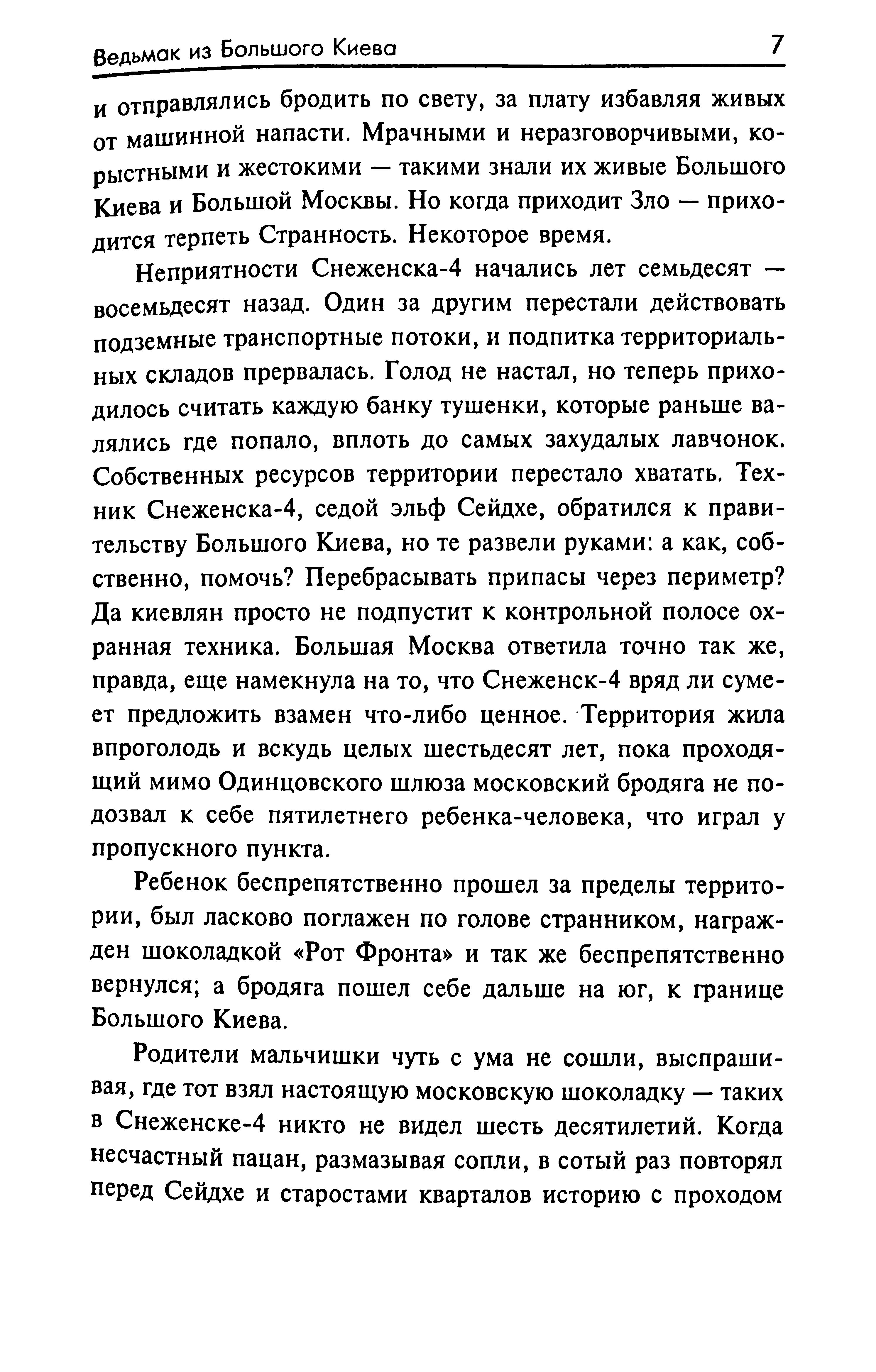 Ведьмак из Большого Киева 7

и отправлялись бродить по свету, за плату избавляя живых от машинной напасти. Мрачными и неразговорчивыми, корыстными и жестокими — такими знали их живые Большого Киева и Большой Москвы. Но когда приходит Зло — приходится терпеть Странность. Некоторое время.

Неприятности Снеженска-4 начались лет семьдесят — восемьдесят назад. Один за другим перестали действовать подземные транспортные потоки, и подпитка территориальных складов прервалась. Голод не настал, но теперь приходилось считать каждую банку тушенки, которые раньше валялись где попало, вплоть до самых захудалых лавчонок. Собственных ресурсов территории перестало хватать. Техник Снеженска-4, седой эльф Сейдхе, обратился к правительству Большого Киева, но те развели руками: а как, собственно, помочь? Перебрасывать припасы через периметр? Да киевлян просто не подпустит к контрольной полосе охранная техника. Большая Москва ответила точно так же, правда, еще намекнула на то, что Снеженск-4 вряд ли сумеет предложить взамен что-либо ценное. Территория жила впроголодь и вскудь целых шестьдесят лет, пока проходящий мимо Одинцовского шлюза московский бродяга не подозвал к себе пятилетнего ребенка-человека, что играл у пропускного пункта.

Ребенок беспрепятственно прошел за пределы территории, был ласково поглажен по голове странником, награжден шоколадкой «Рот Фронта» и так же беспрепятственно вернулся; а бродяга пошел себе дальше на юг, к границе Большого Киева.

Родители мальчишки чуть с ума не сошли, выспрашивая, где тот взял настоящую московскую шоколадку — таких в Снеженске-4 никто не видел шесть десятилетий. Когда несчастный пацан, размазывая сопли, в сотый раз повторял перед Сейдхе и старостами кварталов историю с проходом